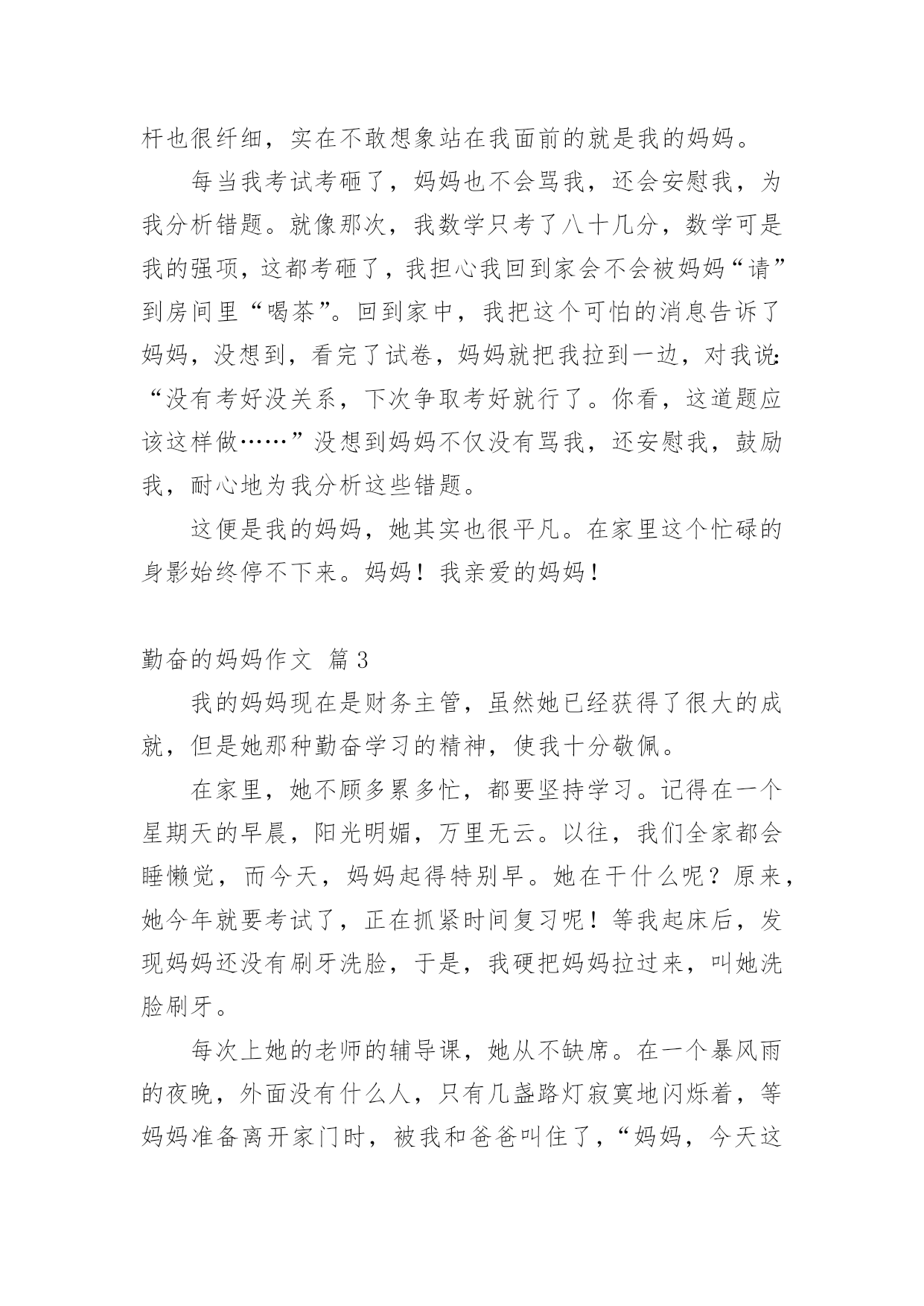 杆也很纤细，实在不敢想象站在我面前的就是我的妈妈。

每当我考试考砸了，妈妈也不会骂我，还会安慰我，为我分析错题。就像那次，我数学只考了八十几分，数学可是我的强项，这都考砸了，我担心我回到家会不会被妈妈“请”到房间里“喝茶”。回到家中，我把这个可怕的消息告诉了妈妈，没想到，看完了试卷，妈妈就把我拉到一边，对我说：“没有考好没关系，下次争取考好就行了。你看，这道题应该这样做……”没想到妈妈不仅没有骂我，还安慰我，鼓励我，耐心地为我分析这些错题。

这便是我的妈妈，她其实也很平凡。在家里这个忙碌的身影始终停不下来。妈妈！我亲爱的妈妈！

勤奋的妈妈作文 篇3

我的妈妈现在是财务主管，虽然她已经获得了很大的成就，但是她那种勤奋学习的精神，使我十分敬佩。

在家里，她不顾多累多忙，都要坚持学习。记得在一个星期天的早晨，阳光明媚，万里无云。以往，我们全家都会睡懒觉，而今天，妈妈起得特别早。她在干什么呢？原来，她今年就要考试了，正在抓紧时间复习呢！等我起床后，发现妈妈还没有刷牙洗脸，于是，我硬把妈妈拉过来，叫她洗脸刷牙。

每次上她的老师的辅导课，她从不缺席。在一个暴风雨的夜晚，外面没有什么人，只有几盏路灯寂寞地闪烁着，等妈妈准备离开家门时，被我和爸爸叫住了，“妈妈，今天这